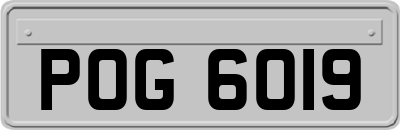 POG 6019